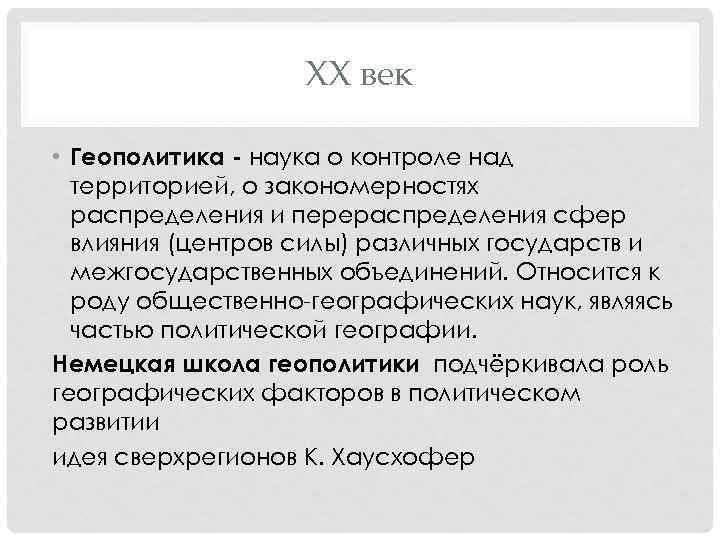 XX век

• Геополитика - наука о контроле над территорией, о закономерностях распределения и перераспределения сфер влияния (центров силы) различных государств и межгосударственных объединений. Относится к роду общественно-географических наук, являясь частью политической географии.

Немецкая школа геополитики подчёркивала роль географических факторов в политическом развитии

идея сверхрегионов К. Хаусхофер